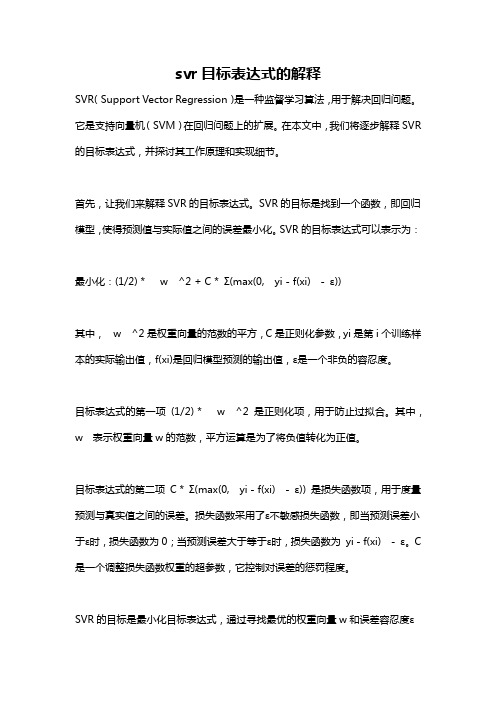 svr 目标表达式的解释

SVR（Support Vector Regression）是一种监督学习算法，用于解决回归问题。它是支持向量机（SVM）在回归问题上的扩展。在本文中，我们将逐步解释 SVR 的目标表达式，并探讨其工作原理和实现细节。

首先，让我们来解释 SVR 的目标表达式。SVR 的目标是找到一个函数，即回归模型，使得预测值与实际值之间的误差最小化。SVR 的目标表达式可以表示为：

最小化：(1/2) * w ^2 + C * Σ(max(0, yi - f(xi) - ε))

其中， w ^2 是权重向量的范数的平方，C 是正则化参数，yi 是第 i 个训练样本的实际输出值，f(xi)是回归模型预测的输出值，ε是一个非负的容忍度。

目标表达式的第一项 (1/2) * w ^2 是正则化项，用于防止过拟合。其中， w 表示权重向量 w 的范数，平方运算是为了将负值转化为正值。

目标表达式的第二项 C * Σ(max(0, yi - f(xi) - ε)) 是损失函数项，用于度量预测与真实值之间的误差。损失函数采用了ε不敏感损失函数，即当预测误差小于ε时，损失函数为 0；当预测误差大于等于ε时，损失函数为 yi - f(xi) - ε。C 是一个调整损失函数权重的超参数，它控制对误差的惩罚程度。

SVR 的目标是最小化目标表达式，通过寻找最优的权重向量 w 和误差容忍度ε